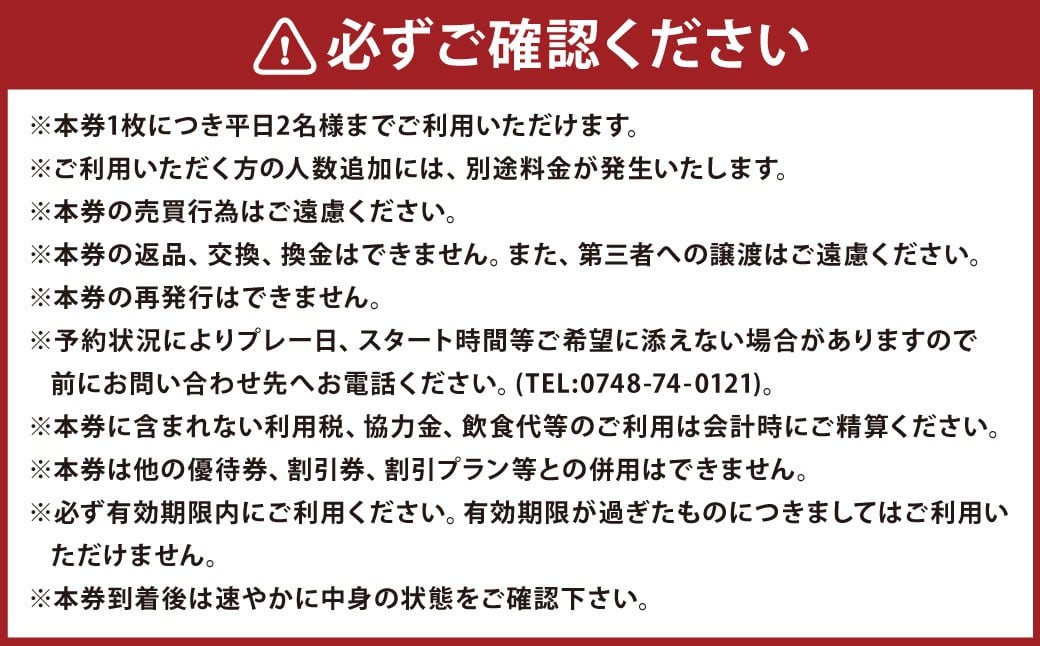 必ずご確認ください

※本券1枚につき平日2名様までご利用いただけます。
※ご利用いただく方の人数追加には、別途料金が発生いたします。
※本券の売買行為はご遠慮ください。
※本券の返品、交換、換金はできません。また、第三者への譲渡はご遠慮ください。
※本券の再発行はできません。
※予約状況によりプレー日、スタート時間等ご希望に添えない場合がありますので前にお問い合わせ先へお電話ください。(TEL:0748-74-0121)。
※本券に含まれない利用税、協力金、飲食代等のご利用は会計時にご精算ください。
※本券は他の優待券、割引券、割引プラン等との併用はできません。
※必ず有効期限内にご利用ください。有効期限が過ぎたものにつきましてはご利用いただけません。
※本券到着後は速やかに中身の状態をご確認下さい。